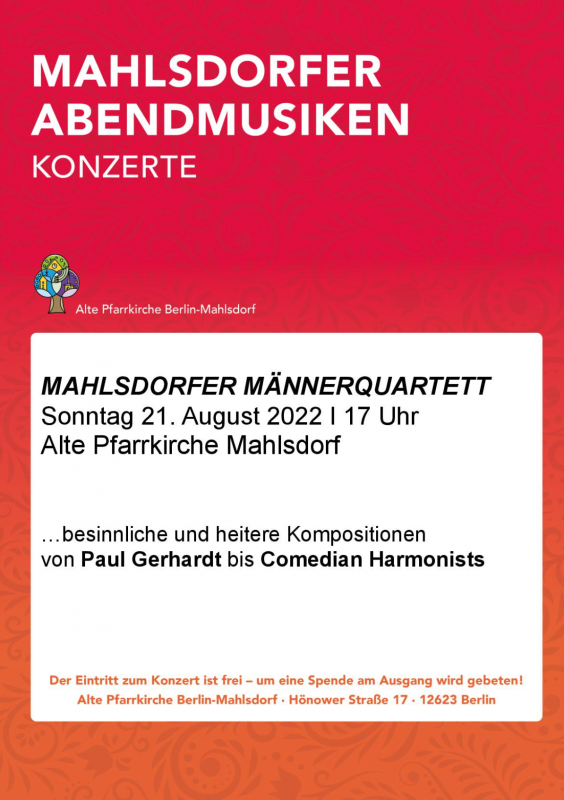 MAHLSDORFER ABENDMUSIKEN
KONZERTE

Alte Pfarrkirche Berlin-Mahlsdorf

MAHLSDORFER MÄNNERQUARTETT
Sonntag 21. August 2022 I 17 Uhr
Alte Pfarrkirche Mahlsdorf

…besinnliche und heitere Kompositionen von Paul Gerhardt bis Comedian Harmonists

Der Eintritt zum Konzert ist frei – um eine Spende am Ausgang wird gebeten!
Alte Pfarrkirche Berlin-Mahlsdorf · Hönower Straße 17 · 12623 Berlin